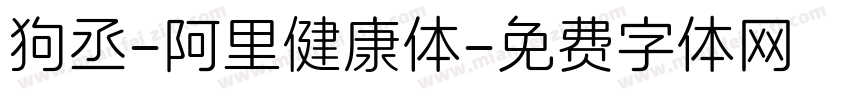 狗丞-阿里健康体-免费字体网